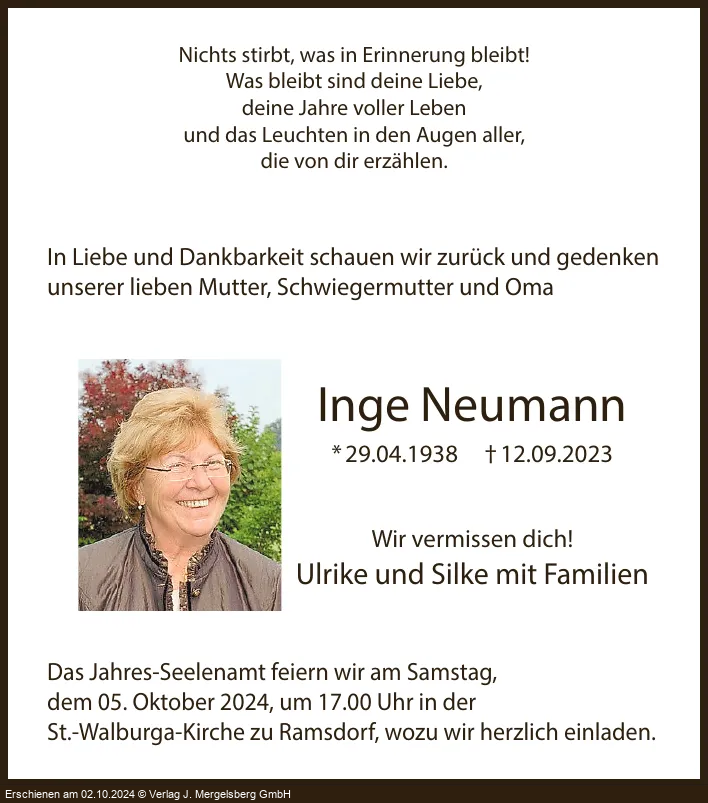 Nichts stirbt, was in Erinnerung bleibt!
Was bleibt sind deine Liebe,
deine Jahre voller Leben
und das Leuchten in den Augen aller,
die von dir erzählen.

In Liebe und Dankbarkeit schauen wir zurück und gedenken unserer lieben Mutter, Schwiegermutter und Oma

Inge Neumann

* 29.04.1938 † 12.09.2023

Wir vermissen dich!
Ulrike und Silke mit Familien

Das Jahres-Seelenamt feiern wir am Samstag, dem 05. Oktober 2024, um 17.00 Uhr in der St.-Walburga-Kirche zu Ramsdorf, wozu wir herzlich einladen.

Erschienen am 02.10.2024 © Verlag J. Mergelsberg GmbH